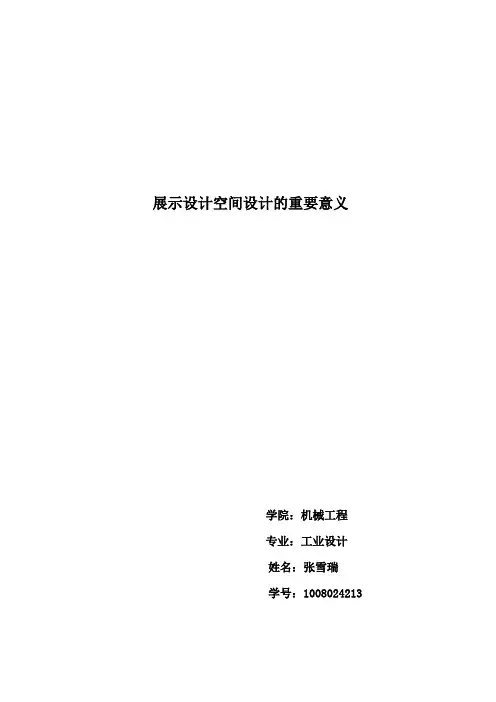 展示设计空间设计的重要意义

学院：机械工程

专业：工业设计

姓名：张雪瑞

学号：1008024213